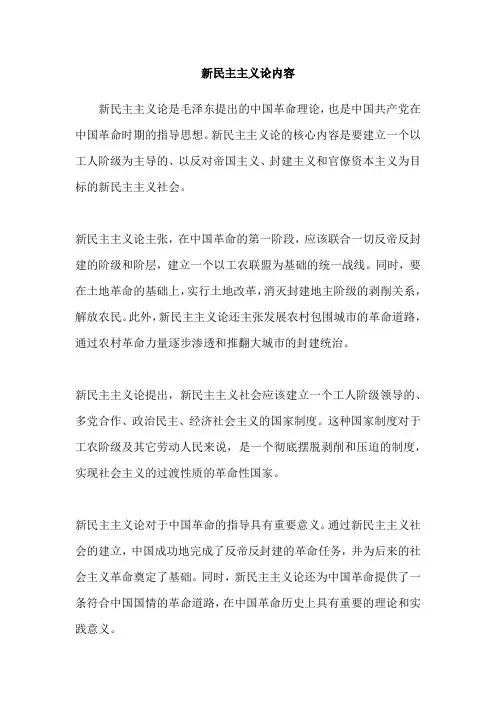 新民主主义论内容

新民主主义论是毛泽东提出的中国革命理论，也是中国共产党在中国革命时期的指导思想。新民主主义论的核心内容是要建立一个以工人阶级为主导的、以反对帝国主义、封建主义和官僚资本主义为目标的新民主主义社会。

新民主主义论主张，在中国革命的第一阶段，应该联合一切反帝反封建的阶级和阶层，建立一个以工农联盟为基础的统一战线。同时，要在土地革命的基础上，实行土地改革，消灭封建地主阶级的剥削关系，解放农民。此外，新民主主义论还主张发展农村包围城市的革命道路，通过农村革命力量逐步渗透和推翻大城市的封建统治。

新民主主义论提出，新民主主义社会应该建立一个工人阶级领导的、多党合作、政治民主、经济社会主义的国家制度。这种国家制度对于工农阶级及其它劳动人民来说，是一个彻底摆脱剥削和压迫的制度，实现社会主义的过渡性质的革命性国家。

新民主主义论对于中国革命的指导具有重要意义。通过新民主主义社会的建立，中国成功地完成了反帝反封建的革命任务，并为后来的社会主义革命奠定了基础。同时，新民主主义论还为中国革命提供了一条符合中国国情的革命道路，在中国革命历史上具有重要的理论和实践意义。